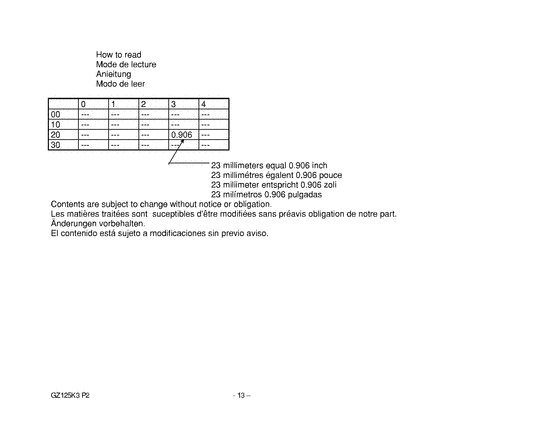 How to read
Mode de lecture
Anleitung
Modo de leer

|  | 0 | 1 | 2 | 3 | 4 |
|---|---|---|---|---|---|
| 00 | --- | --- | --- | --- | --- |
| 10 | --- | --- | --- | --- | --- |
| 20 | --- | --- | --- | 0.906 | --- |
| 30 | --- | --- | --- | --- | --- |

23 millimeters equal 0.906 inch
23 millimétres égalent 0.906 pouce
23 millimeter entspricht 0.906 zoll
23 milímetros 0.906 pulgadas

Contents are subject to change without notice or obligation.
Les matières traitées sont suceptibles d'être modifiées sans préavis obligation de notre part.
Änderungen vorbehalten.
El contenido está sujeto a modificaciones sin previo aviso.

GZ125K3 P2

- 13 –